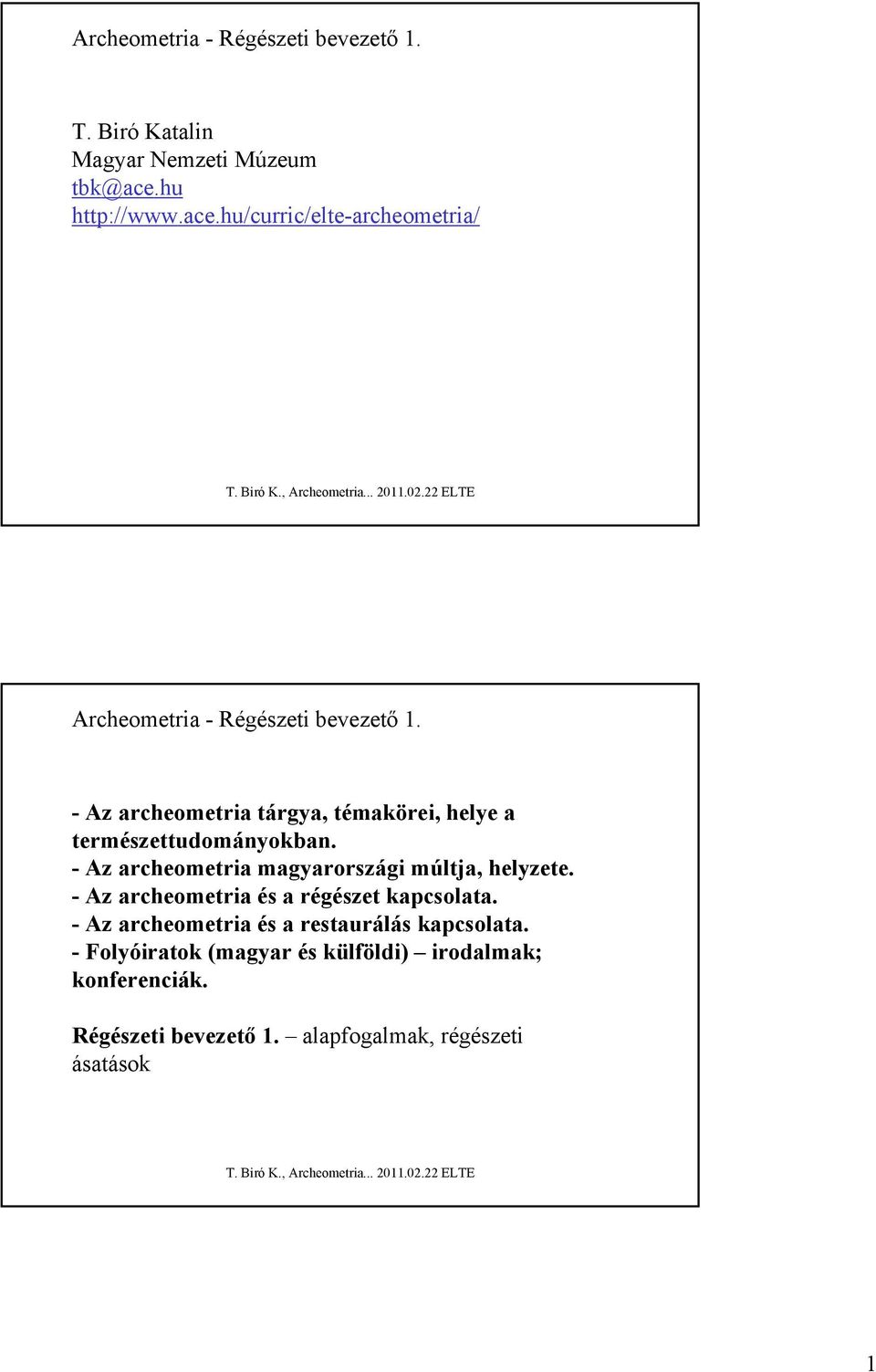 Archeometria - Régészeti bevezető 1.

T. Biró Katalin
Magyar Nemzeti Múzeum
tbk@ace.hu
http://www.ace.hu/curric/elte-archeometria/

T. Biró K., Archeometria... 2011.02.22 ELTE

Archeometria - Régészeti bevezető 1.

- Az archeometria tárgya, témakörei, helye a természettudományokban.
- Az archeometria magyarországi múltja, helyzete.
- Az archeometria és a régészet kapcsolata.
- Az archeometria és a restaurálás kapcsolata.
- Folyóiratok (magyar és külföldi) – irodalmak; konferenciák.

Régészeti bevezető 1. – alapfogalmak, régészeti ásatások

T. Biró K., Archeometria... 2011.02.22 ELTE

1